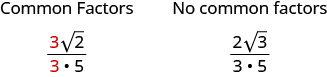 Common Factors

$\frac{3\sqrt{2}}{3 \cdot 5}$

No common factors

$\frac{2\sqrt{3}}{3 \cdot 5}$